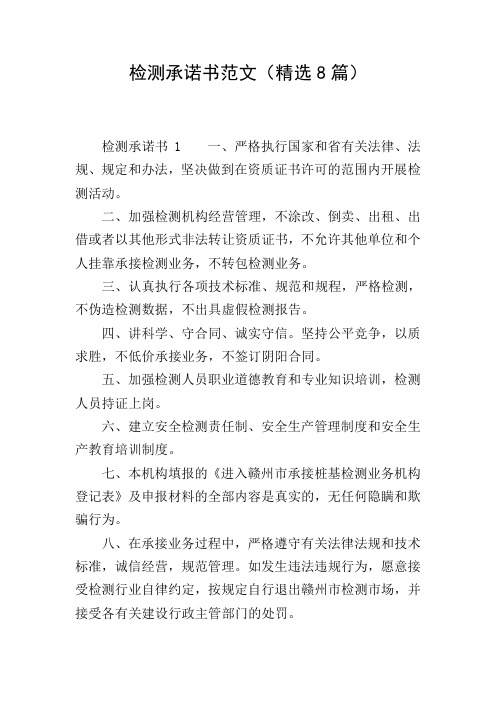 检测承诺书范文（精选8篇）

检测承诺书 1　　一、严格执行国家和省有关法律、法规、规定和办法，坚决做到在资质证书许可的范围内开展检测活动。

二、加强检测机构经营管理，不涂改、倒卖、出租、出借或者以其他形式非法转让资质证书，不允许其他单位和个人挂靠承接检测业务，不转包检测业务。

三、认真执行各项技术标准、规范和规程，严格检测，不伪造检测数据，不出具虚假检测报告。

四、讲科学、守合同、诚实守信。坚持公平竞争，以质求胜，不低价承接业务，不签订阴阳合同。

五、加强检测人员职业道德教育和专业知识培训，检测人员持证上岗。

六、建立安全检测责任制、安全生产管理制度和安全生产教育培训制度。

七、本机构填报的《进入赣州市承接桩基检测业务机构登记表》及申报材料的全部内容是真实的，无任何隐瞒和欺骗行为。

八、在承接业务过程中，严格遵守有关法律法规和技术标准，诚信经营，规范管理。如发生违法违规行为，愿意接受检测行业自律约定，按规定自行退出赣州市检测市场，并接受各有关建设行政主管部门的处罚。